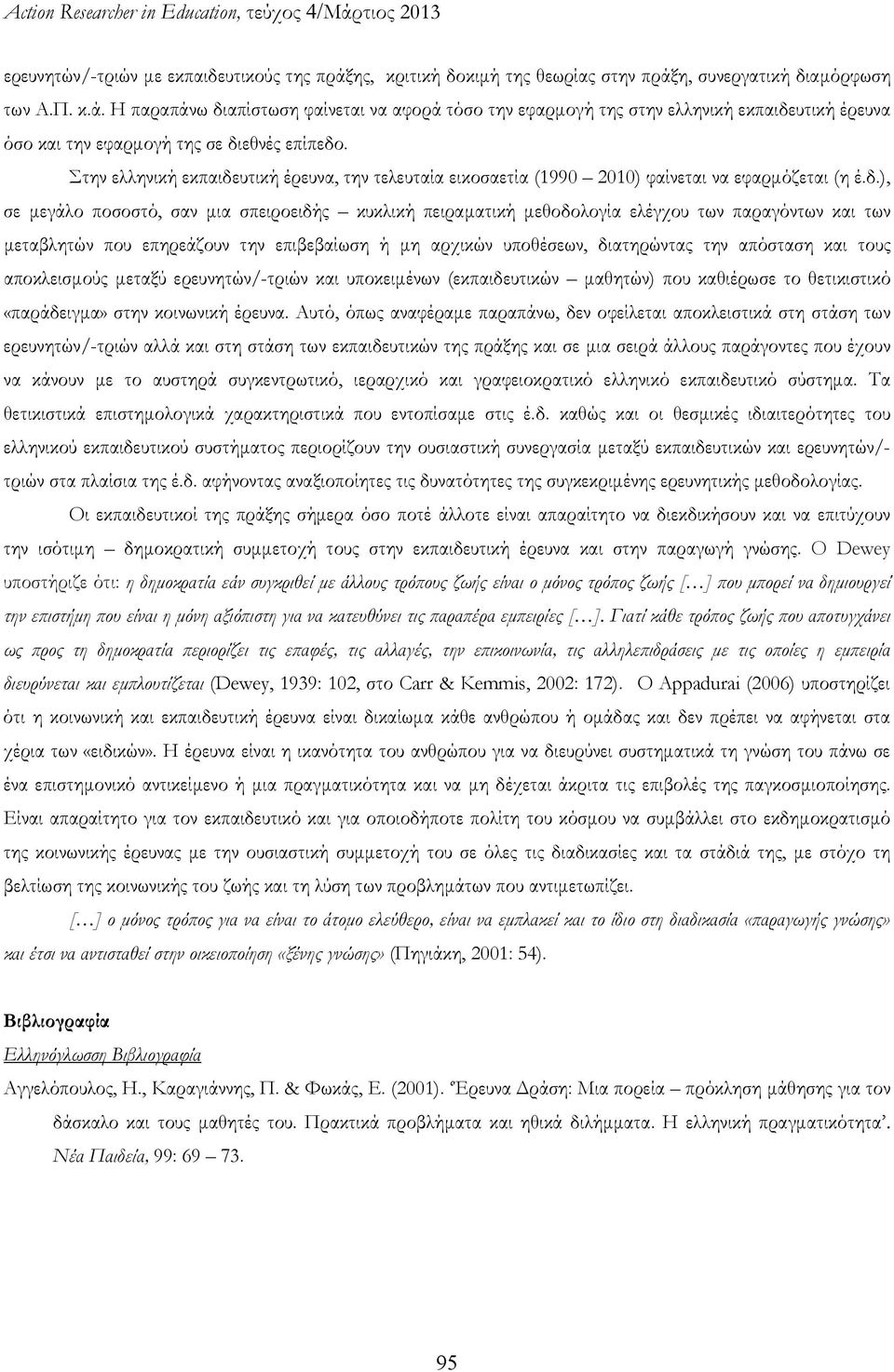 Action Researcher in Education, τεύχος 4/Μάρτιος 2013

ερευνητών/-τριών με εκπαιδευτικούς της πράξης, κριτική δοκιμή της θεωρίας στην πράξη, συνεργατική διαμόρφωση των Α.Π. κ.ά. Η παραπάνω διαπίστωση φαίνεται να αφορά τόσο την εφαρμογή της στην ελληνική εκπαιδευτική έρευνα όσο και την εφαρμογή της σε διεθνές επίπεδο.

Στην ελληνική εκπαιδευτική έρευνα, την τελευταία εικοσαετία (1990 – 2010) φαίνεται να εφαρμόζεται (η έ.δ.), σε μεγάλο ποσοστό, σαν μια σπειροειδής – κυκλική πειραματική μεθοδολογία ελέγχου των παραγόντων και των μεταβλητών που επηρεάζουν την επιβεβαίωση ή μη αρχικών υποθέσεων, διατηρώντας την απόσταση και τους αποκλεισμούς μεταξύ ερευνητών/-τριών και υποκειμένων (εκπαιδευτικών – μαθητών) που καθιέρωσε το θετικιστικό «παράδειγμα» στην κοινωνική έρευνα. Αυτό, όπως αναφέραμε παραπάνω, δεν οφείλεται αποκλειστικά στη στάση των ερευνητών/-τριών αλλά και στη στάση των εκπαιδευτικών της πράξης και σε μια σειρά άλλους παράγοντες που έχουν να κάνουν με το αυστηρά συγκεντρωτικό, ιεραρχικό και γραφειοκρατικό ελληνικό εκπαιδευτικό σύστημα. Τα θετικιστικά επιστημολογικά χαρακτηριστικά που εντοπίσαμε στις έ.δ. καθώς και οι θεσμικές ιδιαιτερότητες του ελληνικού εκπαιδευτικού συστήματος περιορίζουν την ουσιαστική συνεργασία μεταξύ εκπαιδευτικών και ερευνητών/-τριών στα πλαίσια της έ.δ. αφήνοντας αναξιοποίητες τις δυνατότητες της συγκεκριμένης ερευνητικής μεθοδολογίας.

Οι εκπαιδευτικοί της πράξης σήμερα όσο ποτέ άλλοτε είναι απαραίτητο να διεκδικήσουν και να επιτύχουν την ισότιμη – δημοκρατική συμμετοχή τους στην εκπαιδευτική έρευνα και στην παραγωγή γνώσης. Ο Dewey υποστήριζε ότι: η δημοκρατία εάν συγκριθεί με άλλους τρόπους ζωής είναι ο μόνος τρόπος ζωής […] που μπορεί να δημιουργεί την επιστήμη που είναι η μόνη αξιόπιστη για να κατευθύνει τις παραπέρα εμπειρίες […]. Γιατί κάθε τρόπος ζωής που αποτυγχάνει ως προς τη δημοκρατία περιορίζει τις επαφές, τις αλλαγές, την επικοινωνία, τις αλληλεπιδράσεις με τις οποίες η εμπειρία διευρύνεται και εμπλουτίζεται (Dewey, 1939: 102, στο Carr & Kemmis, 2002: 172). Ο Appadurai (2006) υποστηρίζει ότι η κοινωνική και εκπαιδευτική έρευνα είναι δικαίωμα κάθε ανθρώπου ή ομάδας και δεν πρέπει να αφήνεται στα χέρια των «ειδικών». Η έρευνα είναι η ικανότητα του ανθρώπου για να διευρύνει συστηματικά τη γνώση του πάνω σε ένα επιστημονικό αντικείμενο ή μια πραγματικότητα και να μη δέχεται άκριτα τις επιβολές της παγκοσμιοποίησης. Είναι απαραίτητο για τον εκπαιδευτικό και για οποιοδήποτε πολίτη του κόσμου να συμβάλει στο εκδημοκρατισμό της κοινωνικής έρευνας με την ουσιαστική συμμετοχή του σε όλες τις διαδικασίες και τα στάδιά της, με στόχο τη βελτίωση της κοινωνικής του ζωής και τη λύση των προβλημάτων που αντιμετωπίζει.

[…] ο μόνος τρόπος για να είναι το άτομο ελεύθερο, είναι να εμπλακεί και το ίδιο στη διαδικασία «παραγωγής γνώσης» και έτσι να αντισταθεί στην οικειοποίηση «ξένης γνώσης» (Πηγιάκη, 2001: 54).

Βιβλιογραφία

Ελληνόγλωσση Βιβλιογραφία

Αγγελόπουλος, Η., Καραγιάννης, Π. & Φωκάς, Ε. (2001). 'Έρευνα Δράση: Μια πορεία – πρόκληση μάθησης για τον δάσκαλο και τους μαθητές του. Πρακτικά προβλήματα και ηθικά διλήμματα. Η ελληνική πραγματικότητα'. Νέα Παιδεία, 99: 69 – 73.

95